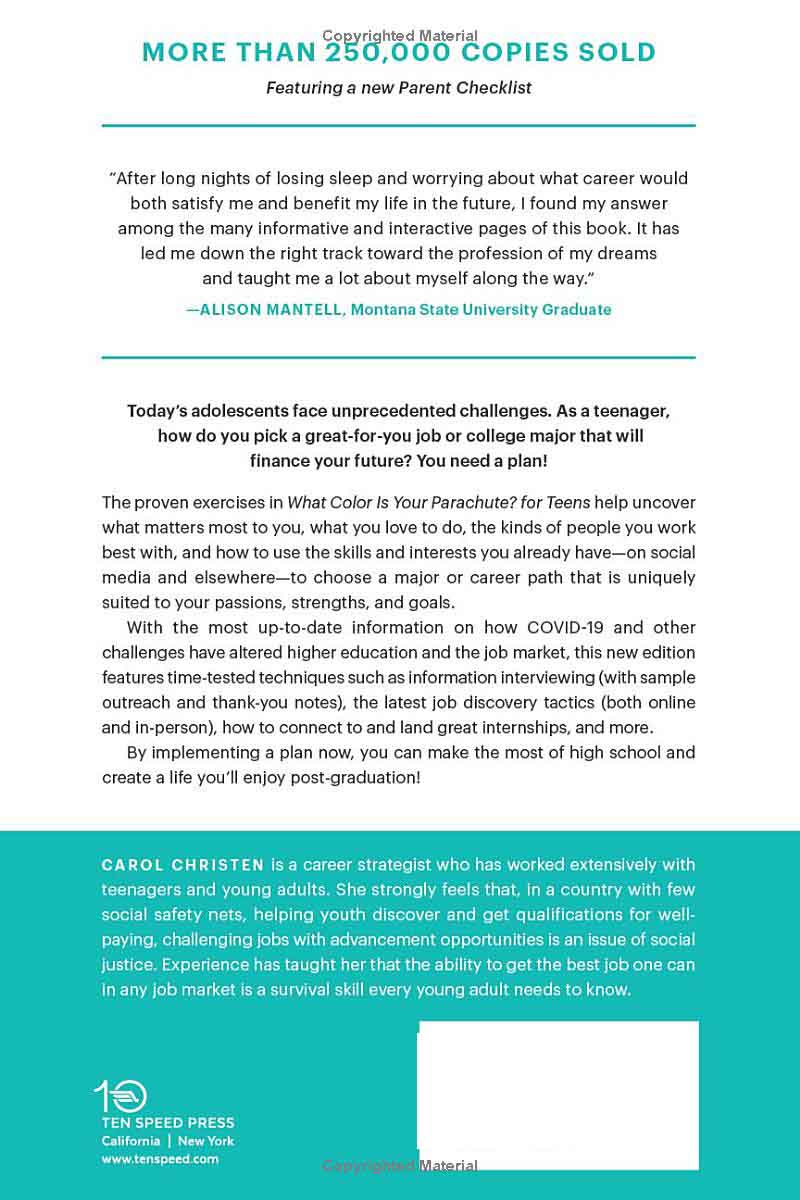 Copyrighted Material

MORE THAN 250,000 COPIES SOLD

Featuring a new Parent Checklist

"After long nights of losing sleep and worrying about what career would both satisfy me and benefit my life in the future, I found my answer among the many informative and interactive pages of this book. It has led me down the right track toward the profession of my dreams and taught me a lot about myself along the way."

—ALISON MANTELL, Montana State University Graduate

Today's adolescents face unprecedented challenges. As a teenager, how do you pick a great-for-you job or college major that will finance your future? You need a plan!

The proven exercises in What Color Is Your Parachute? for Teens help uncover what matters most to you, what you love to do, the kinds of people you work best with, and how to use the skills and interests you already have—on social media and elsewhere—to choose a major or career path that is uniquely suited to your passions, strengths, and goals.

With the most up-to-date information on how COVID-19 and other challenges have altered higher education and the job market, this new edition features time-tested techniques such as information interviewing (with sample outreach and thank-you notes), the latest job discovery tactics (both online and in-person), how to connect to and land great internships, and more.

By implementing a plan now, you can make the most of high school and create a life you'll enjoy post-graduation!

CAROL CHRISTEN is a career strategist who has worked extensively with teenagers and young adults. She strongly feels that, in a country with few social safety nets, helping youth discover and get qualifications for well-paying, challenging jobs with advancement opportunities is an issue of social justice. Experience has taught her that the ability to get the best job one can in any job market is a survival skill every young adult needs to know.

10

TEN SPEED PRESS
California | New York
www.tenspeed.com

Copyrighted Material